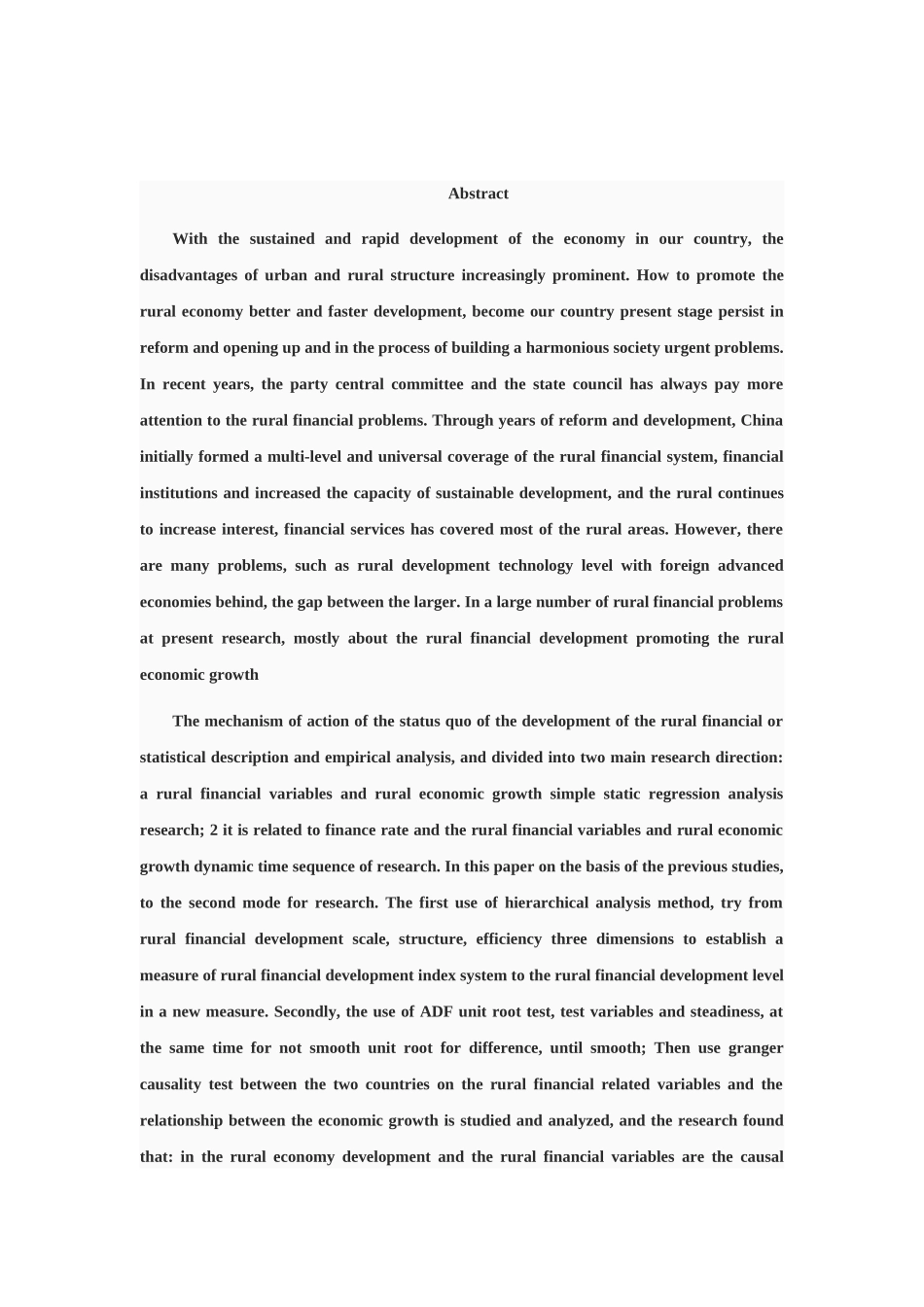 Abstract

With the sustained and rapid development of the economy in our country, the disadvantages of urban and rural structure increasingly prominent. How to promote the rural economy better and faster development, become our country present stage persist in reform and opening up and in the process of building a harmonious society urgent problems. In recent years, the party central committee and the state council has always pay more attention to the rural financial problems. Through years of reform and development, China initially formed a multi-level and universal coverage of the rural financial system, financial institutions and increased the capacity of sustainable development, and the rural continues to increase interest, financial services has covered most of the rural areas. However, there are many problems, such as rural development technology level with foreign advanced economies behind, the gap between the larger. In a large number of rural financial problems at present research, mostly about the rural financial development promoting the rural economic growth

The mechanism of action of the status quo of the development of the rural financial or statistical description and empirical analysis, and divided into two main research direction: a rural financial variables and rural economic growth simple static regression analysis research; 2 it is related to finance rate and the rural financial variables and rural economic growth dynamic time sequence of research. In this paper on the basis of the previous studies, to the second mode for research. The first use of hierarchical analysis method, try from rural financial development scale, structure, efficiency three dimensions to establish a measure of rural financial development index system to the rural financial development level in a new measure. Secondly, the use of ADF unit root test, test variables and steadiness, at the same time for not smooth unit root for difference, until smooth; Then use granger causality test between the two countries on the rural financial related variables and the relationship between the economic growth is studied and analyzed, and the research found that: in the rural economy development and the rural financial variables are the causal